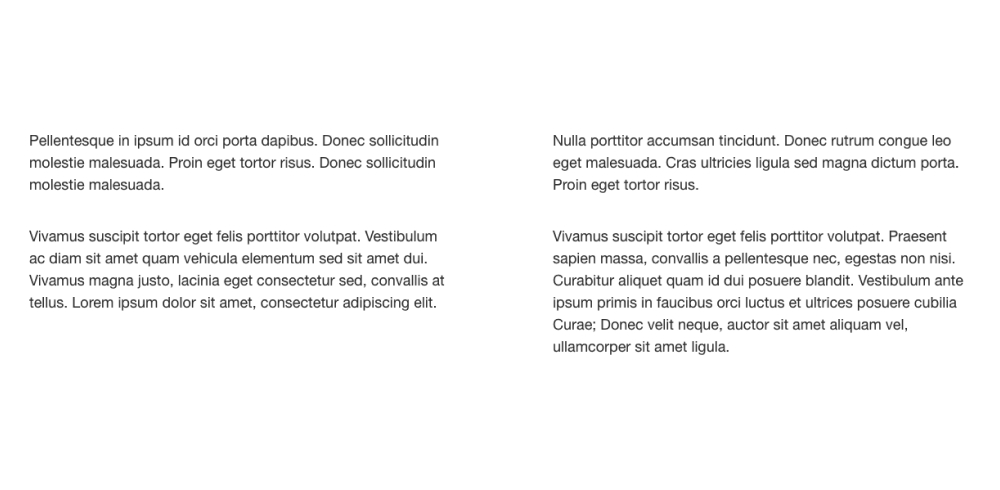 Pellentesque in ipsum id orci porta dapibus. Donec sollicitudin molestie malesuada. Proin eget tortor risus. Donec sollicitudin molestie malesuada.

Vivamus suscipit tortor eget felis porttitor volutpat. Vestibulum ac diam sit amet quam vehicula elementum sed sit amet dui. Vivamus magna justo, lacinia eget consectetur sed, convallis at tellus. Lorem ipsum dolor sit amet, consectetur adipiscing elit.

Nulla porttitor accumsan tincidunt. Donec rutrum congue leo eget malesuada. Cras ultricies ligula sed magna dictum porta. Proin eget tortor risus.

Vivamus suscipit tortor eget felis porttitor volutpat. Praesent sapien massa, convallis a pellentesque nec, egestas non nisi. Curabitur aliquet quam id dui posuere blandit. Vestibulum ante ipsum primis in faucibus orci luctus et ultrices posuere cubilia Curae; Donec velit neque, auctor sit amet aliquam vel, ullamcorper sit amet ligula.